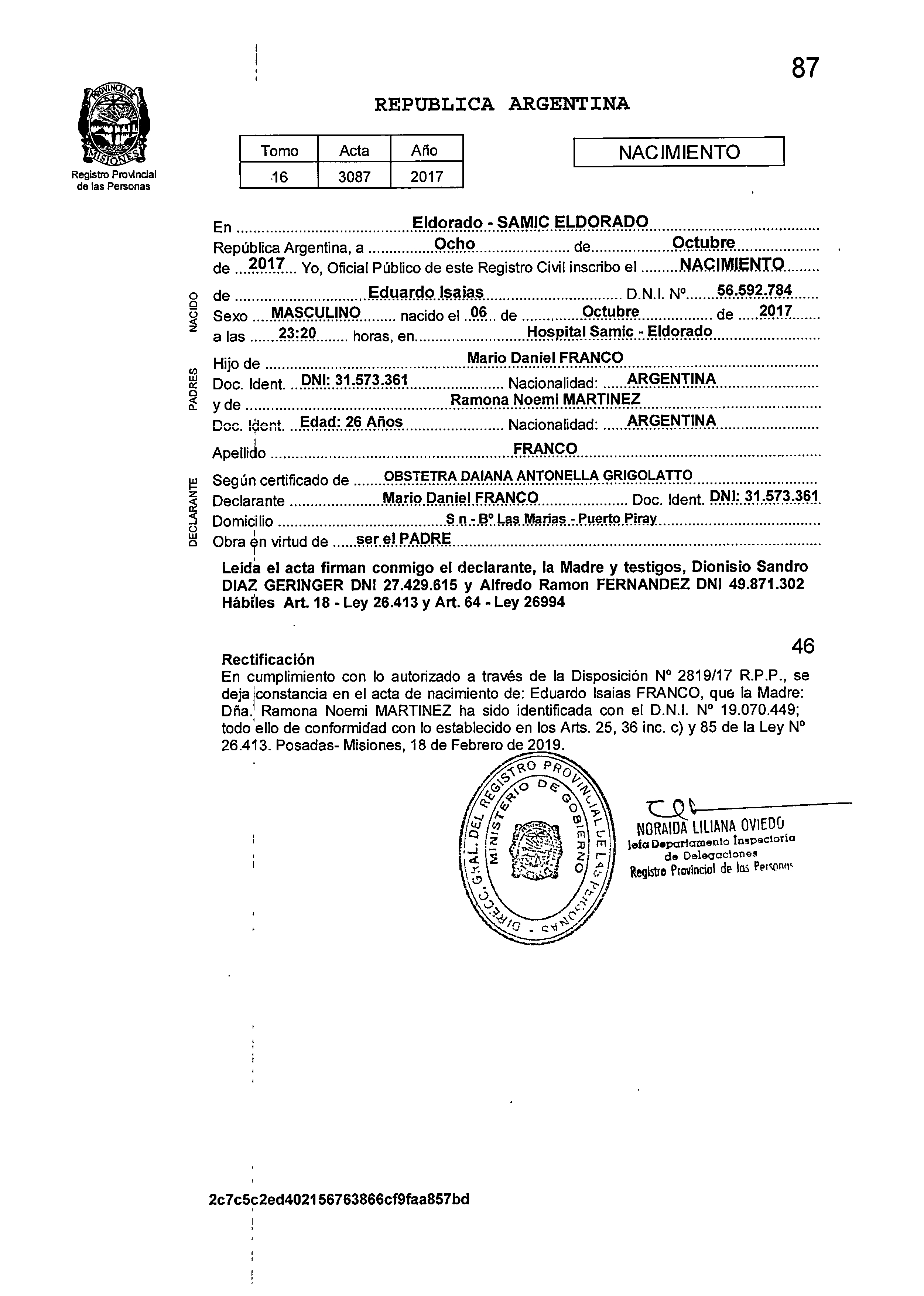 87

PROVINCIA DE MISIONES
Registro Provincial de las Personas

REPUBLICA ARGENTINA

| Tomo | Acta | Año |
|---|---|---|
| 16 | 3087 | 2017 |

NACIMIENTO

En Eldorado - SAMIC ELDORADO
República Argentina, a Ocho de Octubre
de 2017 Yo, Oficial Público de este Registro Civil inscribo el NACIMIENTO

NACIDO
de Eduardo Isaias D.N.I. Nº 56.592.784
Sexo MASCULINO nacido el 06 de Octubre de 2017
a las 23:20 horas, en Hospital Samic - Eldorado

PADRES
Hijo de Mario Daniel FRANCO
Doc. Ident. DNI: 31.573.361 Nacionalidad: ARGENTINA
y de Ramona Noemi MARTINEZ
Doc. Ident. Edad: 26 Años Nacionalidad: ARGENTINA

Apellido FRANCO

DECLARANTE
Según certificado de OBSTETRA DAIANA ANTONELLA GRIGOLATTO
Declarante Mario Daniel FRANCO Doc. Ident. DNI: 31.573.361
Domicilio S n - Bº Las Marias - Puerto Piray
Obra en virtud de ser el PADRE

Leída el acta firman conmigo el declarante, la Madre y testigos, Dionisio Sandro DIAZ GERINGER DNI 27.429.615 y Alfredo Ramon FERNANDEZ DNI 49.871.302 Hábiles Art. 18 - Ley 26.413 y Art. 64 - Ley 26994

46

Rectificación
En cumplimiento con lo autorizado a través de la Disposición Nº 2819/17 R.P.P., se deja constancia en el acta de nacimiento de: Eduardo Isaias FRANCO, que la Madre: Dña. Ramona Noemi MARTINEZ ha sido identificada con el D.N.I. Nº 19.070.449; todo ello de conformidad con lo establecido en los Arts. 25, 36 inc. c) y 85 de la Ley Nº 26.413. Posadas- Misiones, 18 de Febrero de 2019.

DIRECC. GRAL. DEL REGISTRO PROVINCIAL DE LAS PERSONAS - MINISTERIO DE GOBIERNO

NORAIDA LILIANA OVIEDO
Jefa Departamento Inspectoría de Delegaciones
Registro Provincial de las Personas

2c7c5c2ed402156763866cf9faa857bd